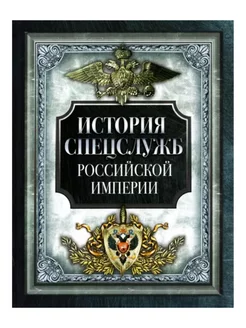 ИСТОРИЯ СПЕЦСЛУЖБ РОССИЙСКОЙ ИМПЕРИИ